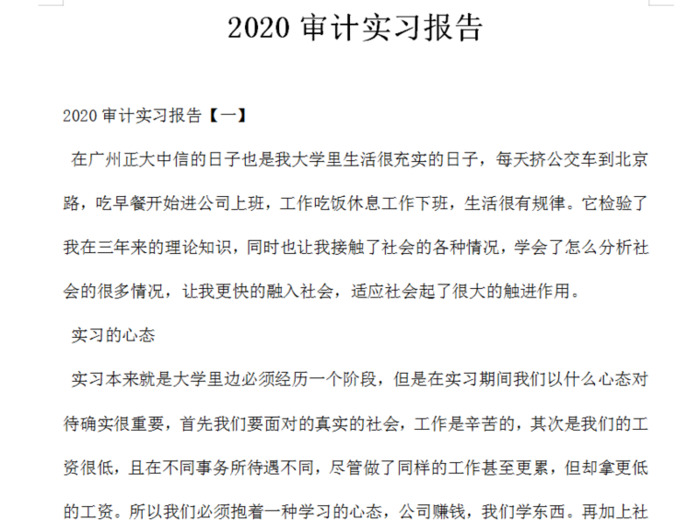 2020 审计实习报告

2020 审计实习报告【一】

在广州正大中信的日子也是我大学里生活很充实的日子，每天挤公交车到北京路，吃早餐开始进公司上班，工作吃饭休息工作下班，生活很有规律。它检验了我在三年来的理论知识，同时也让我接触了社会的各种情况，学会了怎么分析社会的很多情况，让我更快的融入社会，适应社会起了很大的触进作用。

实习的心态

实习本来就是大学里边必须经历一个阶段，但是在实习期间我们以什么心态对待确实很重要，首先我们要面对的真实的社会，工作是辛苦的，其次是我们的工资很低，且在不同事务所待遇不同，尽管做了同样的工作甚至更累，但却拿更低的工资。所以我们必须抱着一种学习的心态，公司赚钱，我们学东西。再加上社